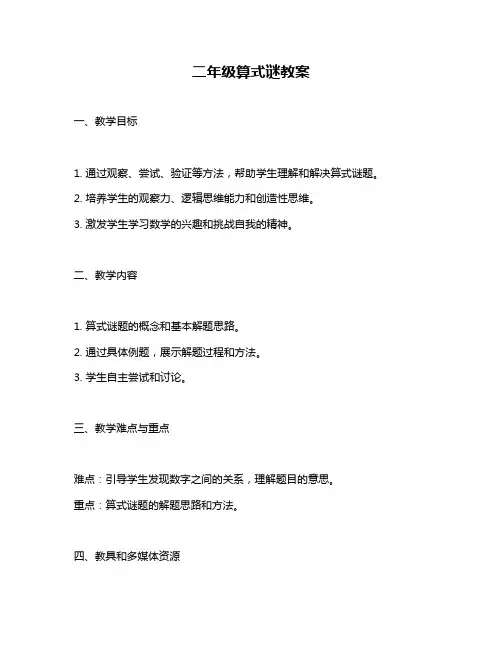 二年级算式谜教案

一、教学目标

1. 通过观察、尝试、验证等方法，帮助学生理解和解决算式谜题。

2. 培养学生的观察力、逻辑思维能力和创造性思维。

3. 激发学生学习数学的兴趣和挑战自我的精神。

二、教学内容

1. 算式谜题的概念和基本解题思路。

2. 通过具体例题，展示解题过程和方法。

3. 学生自主尝试和讨论。

三、教学难点与重点

难点：引导学生发现数字之间的关系，理解题目的意思。

重点：算式谜题的解题思路和方法。

四、教具和多媒体资源